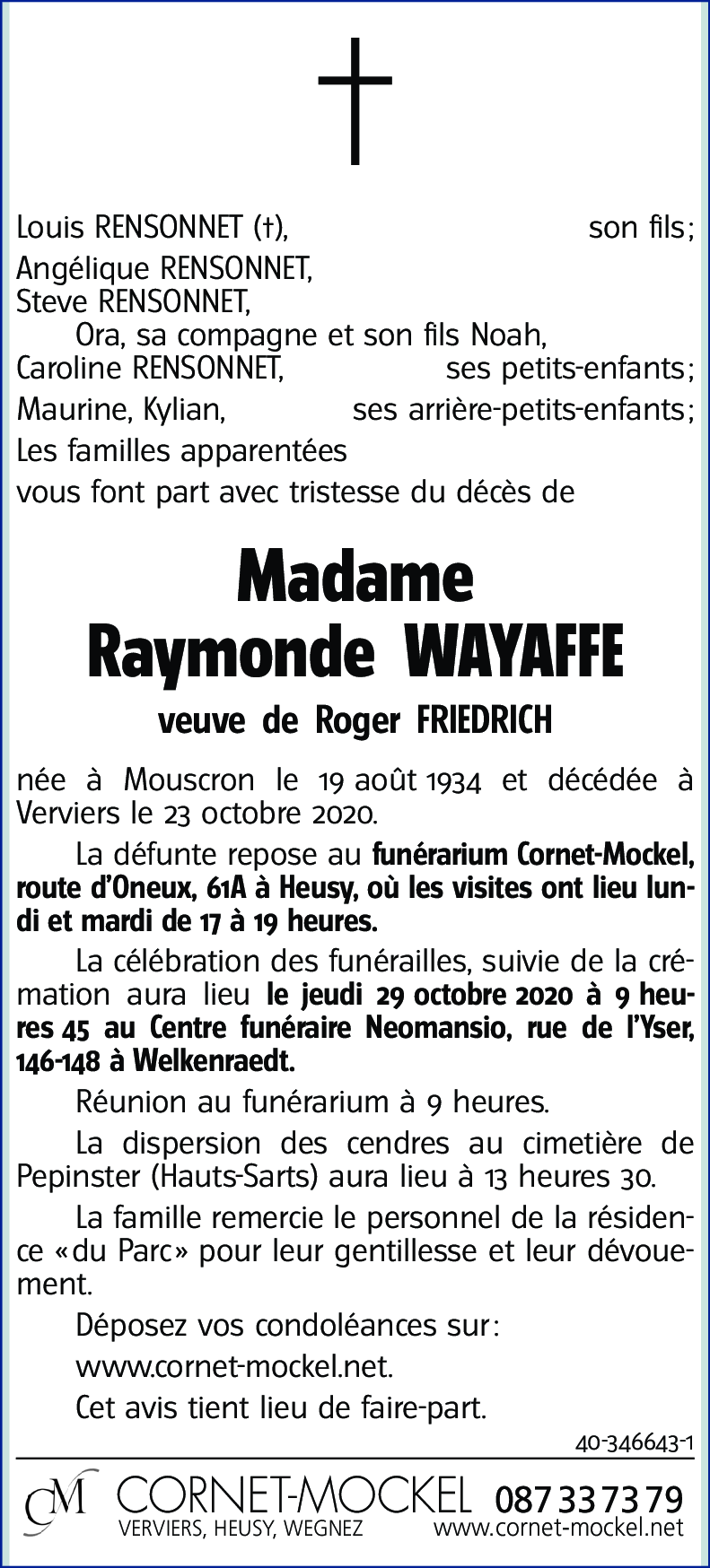 Louis RENSONNET (†), son fils;
Angélique RENSONNET,
Steve RENSONNET,
Ora, sa compagne et son fils Noah,
Caroline RENSONNET, ses petits-enfants;
Maurine, Kylian, ses arrière-petits-enfants;
Les familles apparentées
vous font part avec tristesse du décès de

Madame
Raymonde WAYAFFE

veuve de Roger FRIEDRICH

née à Mouscron le 19 août 1934 et décédée à Verviers le 23 octobre 2020.

La défunte repose au funérarium Cornet-Mockel, route d'Oneux, 61A à Heusy, où les visites ont lieu lundi et mardi de 17 à 19 heures.

La célébration des funérailles, suivie de la crémation aura lieu le jeudi 29 octobre 2020 à 9 heures 45 au Centre funéraire Neomansio, rue de l'Yser, 146-148 à Welkenraedt.

Réunion au funérarium à 9 heures.

La dispersion des cendres au cimetière de Pepinster (Hauts-Sarts) aura lieu à 13 heures 30.

La famille remercie le personnel de la résidence «du Parc» pour leur gentillesse et leur dévouement.

Déposez vos condoléances sur:
www.cornet-mockel.net.

Cet avis tient lieu de faire-part.

40-346643-1

CM CORNET-MOCKEL 087 33 73 79
VERVIERS, HEUSY, WEGNEZ www.cornet-mockel.net